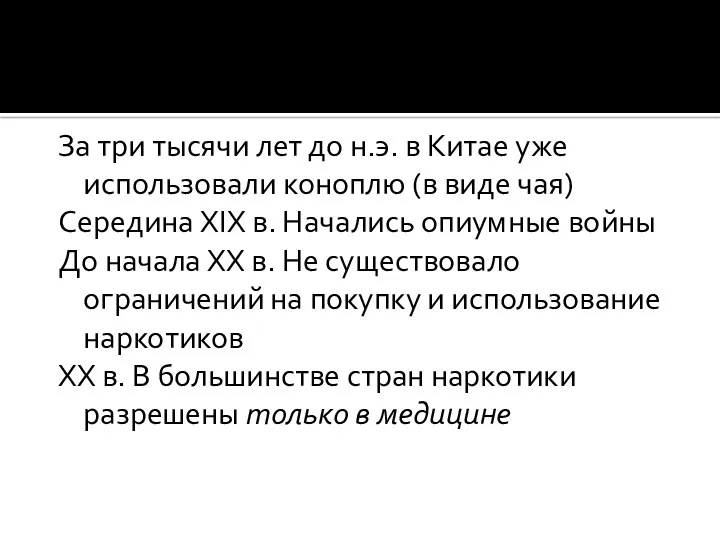 За три тысячи лет до н.э. в Китае уже использовали коноплю (в виде чая)

Середина XIX в. Начались опиумные войны

До начала XX в. Не существовало ограничений на покупку и использование наркотиков

XX в. В большинстве стран наркотики разрешены только в медицине